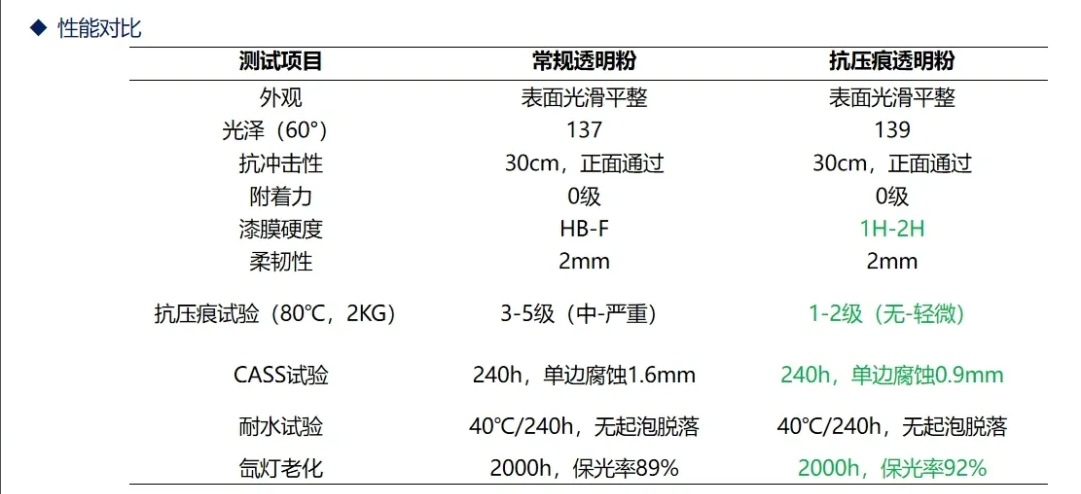 ◆ 性能对比

| 测试项目 | 常规透明粉 | 抗压痕透明粉 |
|---|---|---|
| 外观 | 表面光滑平整 | 表面光滑平整 |
| 光泽（60°） | 137 | 139 |
| 抗冲击性 | 30cm，正面通过 | 30cm，正面通过 |
| 附着力 | 0级 | 0级 |
| 漆膜硬度 | HB-F | 1H-2H |
| 柔韧性 | 2mm | 2mm |
| 抗压痕试验（80℃，2KG） | 3-5级（中-严重） | 1-2级（无-轻微） |
| CASS试验 | 240h，单边腐蚀1.6mm | 240h，单边腐蚀0.9mm |
| 耐水试验 | 40℃/240h，无起泡脱落 | 40℃/240h，无起泡脱落 |
| 氙灯老化 | 2000h，保光率89% | 2000h，保光率92% |